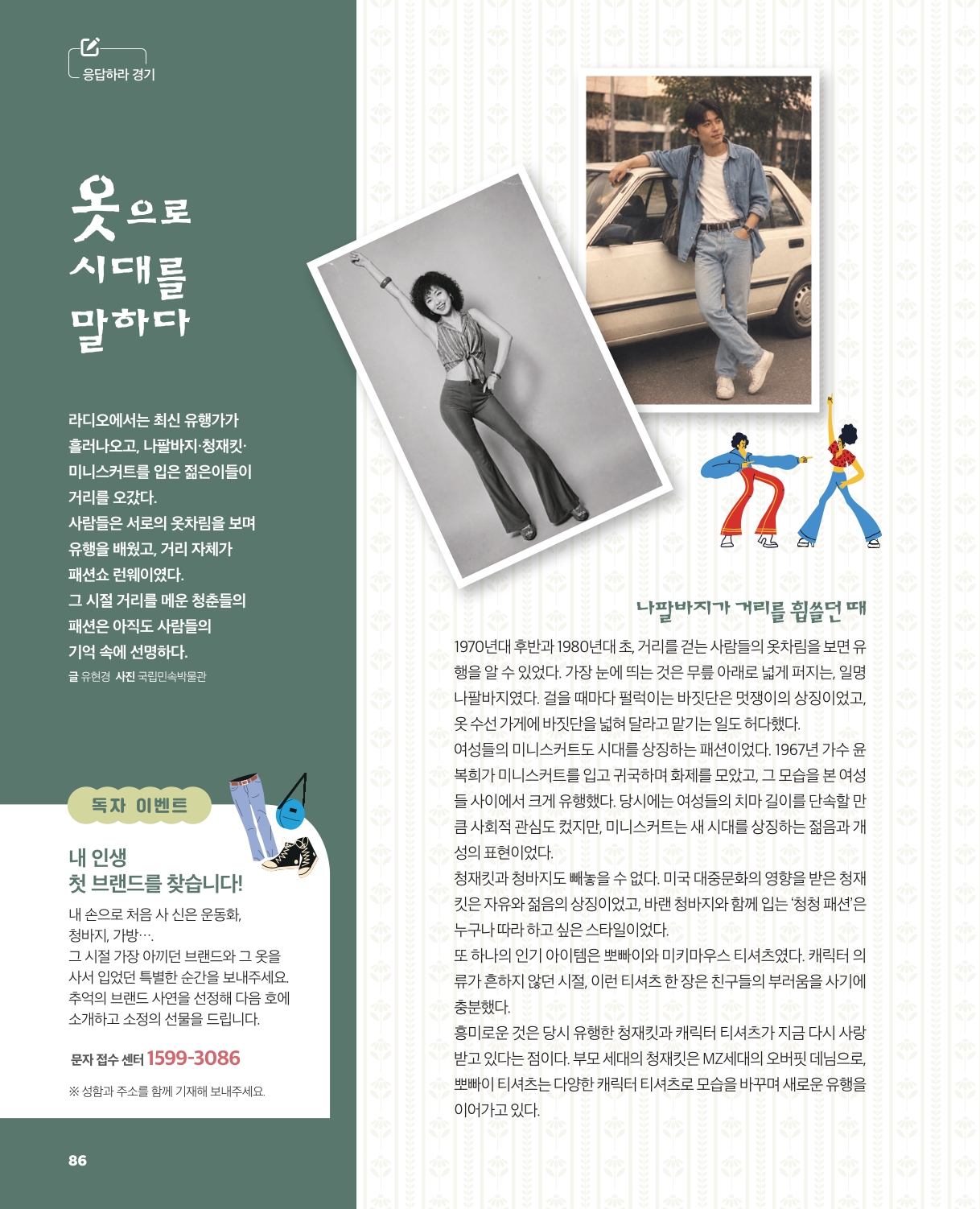 응답하라 경기

옷으로 시대를 말하다

라디오에서는 최신 유행가가 흘러나오고, 나팔바지·청재킷·미니스커트를 입은 젊은이들이 거리를 오갔다.
사람들은 서로의 옷차림을 보며 유행을 배웠고, 거리 자체가 패션쇼 런웨이였다.
그 시절 거리를 메운 청춘들의 패션은 아직도 사람들의 기억 속에 선명하다.

글 유현경 사진 국립민속박물관

독자 이벤트

내 인생 첫 브랜드를 찾습니다!

내 손으로 처음 사 신은 운동화, 청바지, 가방….
그 시절 가장 아끼던 브랜드와 그 옷을 사서 입었던 특별한 순간을 보내주세요.
추억의 브랜드 사연을 선정해 다음 호에 소개하고 소정의 선물을 드립니다.

문자 접수 센터 1599-3086

※ 성함과 주소를 함께 기재해 보내주세요.

86

나팔바지가 거리를 휩쓸던 때

1970년대 후반과 1980년대 초, 거리를 걷는 사람들의 옷차림을 보면 유행을 알 수 있었다. 가장 눈에 띄는 것은 무릎 아래로 넓게 퍼지는, 일명 나팔바지였다. 걸을 때마다 펄럭이는 바짓단은 멋쟁이의 상징이었고, 옷 수선 가게에 바짓단을 넓혀 달라고 맡기는 일도 허다했다.
여성들의 미니스커트도 시대를 상징하는 패션이었다. 1967년 가수 윤복희가 미니스커트를 입고 귀국하며 화제를 모았고, 그 모습을 본 여성들 사이에서 크게 유행했다. 당시에는 여성들의 치마 길이를 단속할 만큼 사회적 관심도 컸지만, 미니스커트는 새 시대를 상징하는 젊음과 개성의 표현이었다.
청재킷과 청바지도 빼놓을 수 없다. 미국 대중문화의 영향을 받은 청재킷은 자유와 젊음의 상징이었고, 바랜 청바지와 함께 입는 '청청 패션'은 누구나 따라 하고 싶은 스타일이었다.
또 하나의 인기 아이템은 뽀빠이와 미키마우스 티셔츠였다. 캐릭터 의류가 흔하지 않던 시절, 이런 티셔츠 한 장은 친구들의 부러움을 사기에 충분했다.
흥미로운 것은 당시 유행한 청재킷과 캐릭터 티셔츠가 지금 다시 사랑받고 있다는 점이다. 부모 세대의 청재킷은 MZ세대의 오버핏 데님으로, 뽀빠이 티셔츠는 다양한 캐릭터 티셔츠로 모습을 바꾸며 새로운 유행을 이어가고 있다.